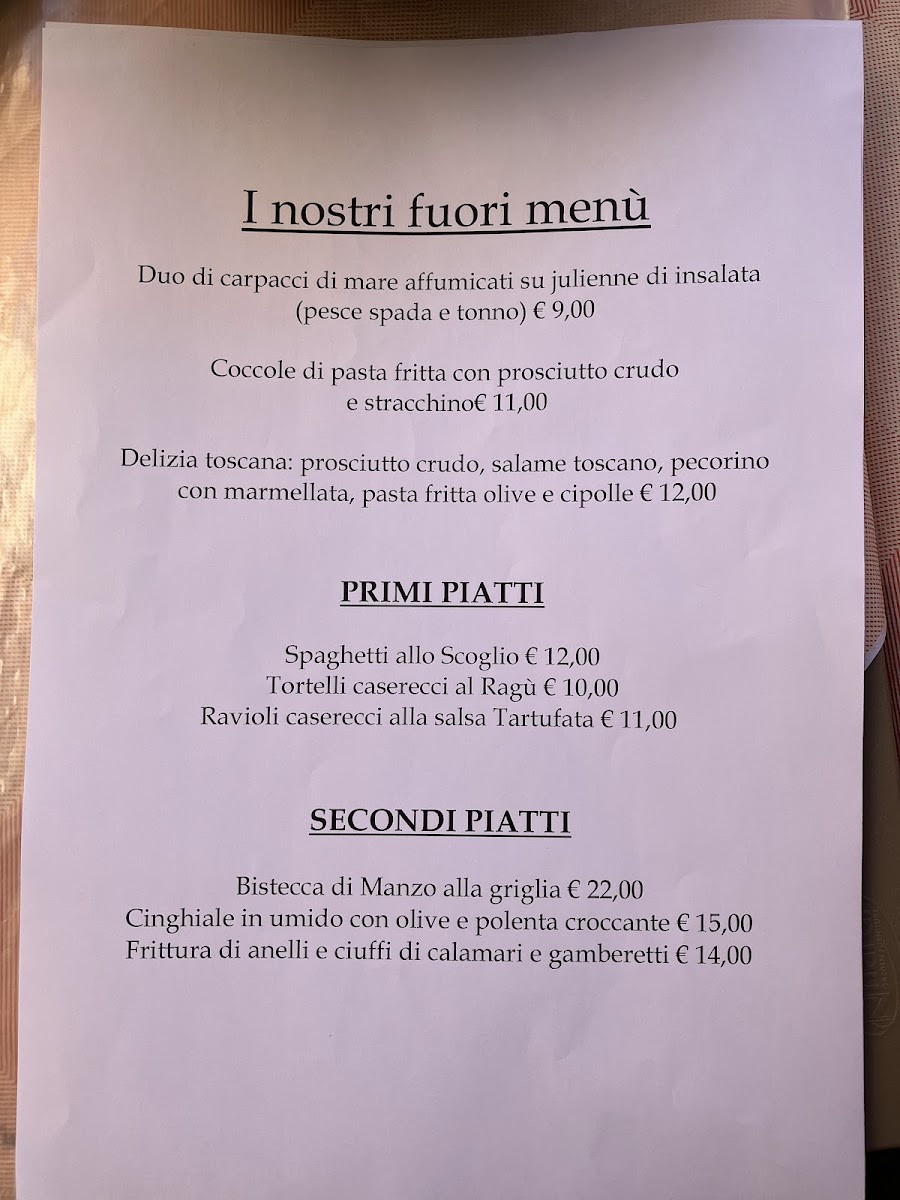 I nostri fuori menù

Duo di carpacci di mare affumicati su julienne di insalata (pesce spada e tonno) € 9,00

Coccole di pasta fritta con prosciutto crudo e stracchino€ 11,00

Delizia toscana: prosciutto crudo, salame toscano, pecorino con marmellata, pasta fritta olive e cipolle € 12,00

PRIMI PIATTI

Spaghetti allo Scoglio € 12,00
Tortelli caserecci al Ragù € 10,00
Ravioli caserecci alla salsa Tartufata € 11,00

SECONDI PIATTI

Bistecca di Manzo alla griglia € 22,00
Cinghiale in umido con olive e polenta croccante € 15,00
Frittura di anelli e ciuffi di calamari e gamberetti € 14,00